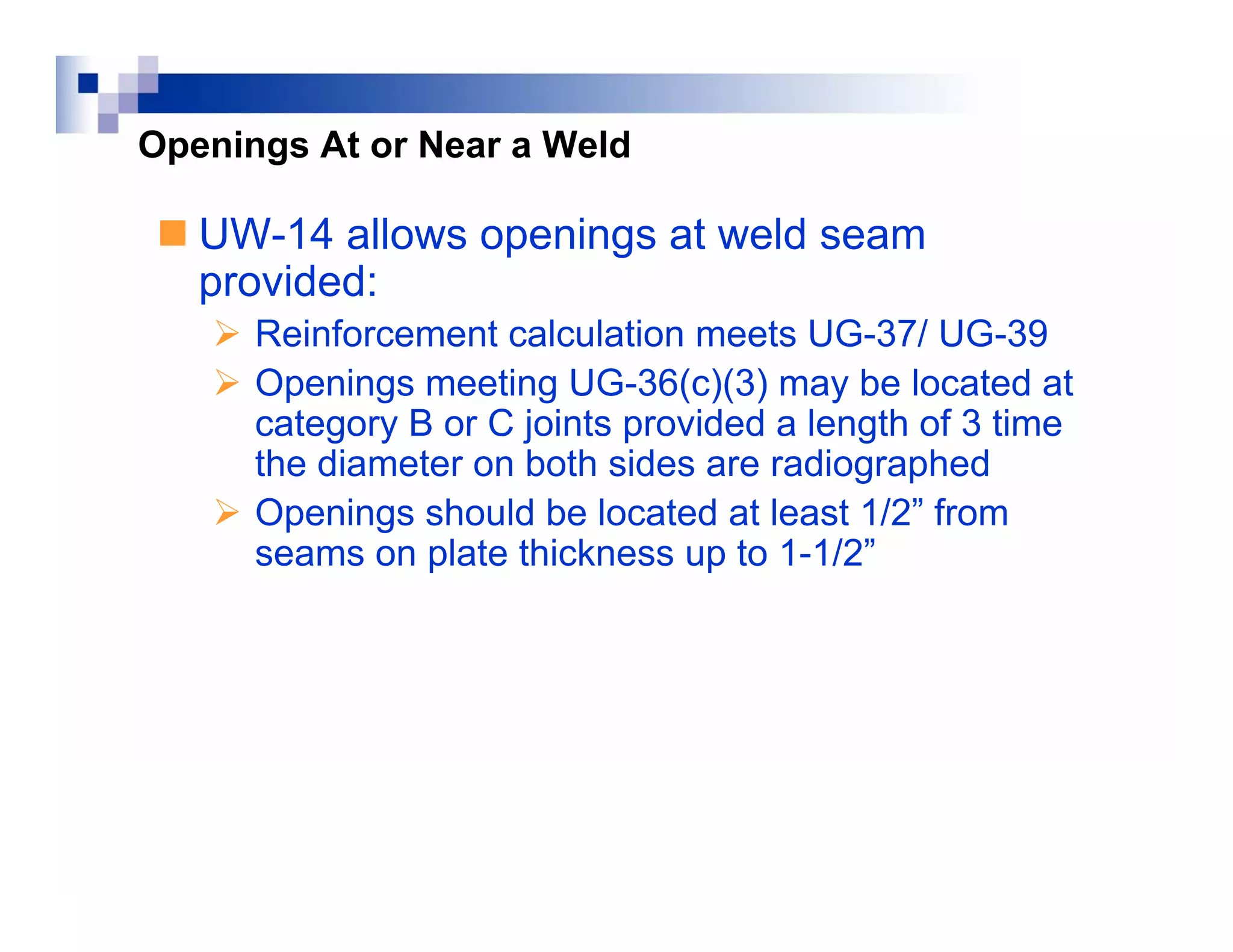 Openings At or Near a Weld

UW-14 allows openings at weld seam provided:

Reinforcement calculation meets UG-37/ UG-39

Openings meeting UG-36(c)(3) may be located at category B or C joints provided a length of 3 time the diameter on both sides are radiographed

Openings should be located at least 1/2” from seams on plate thickness up to 1-1/2”